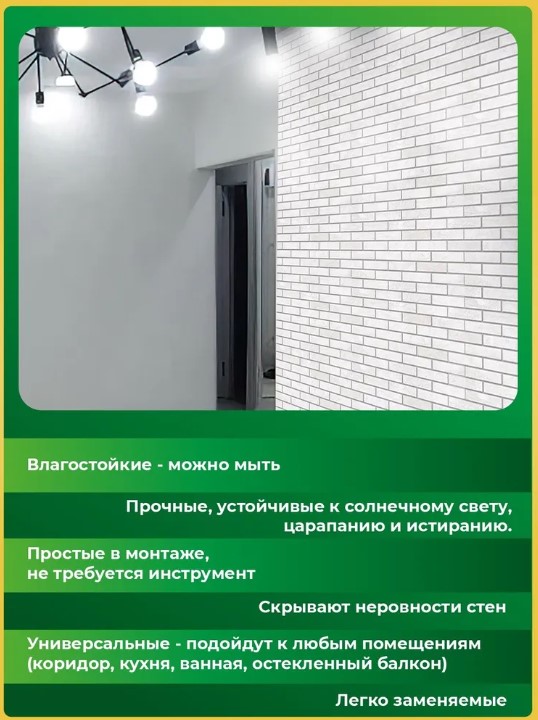 Влагостойкие - можно мыть

Прочные, устойчивые к солнечному свету, царапанию и истиранию.

Простые в монтаже, не требуется инструмент

Скрывают неровности стен

Универсальные - подойдут к любым помещениям (коридор, кухня, ванная, остекленный балкон)

Легко заменяемые